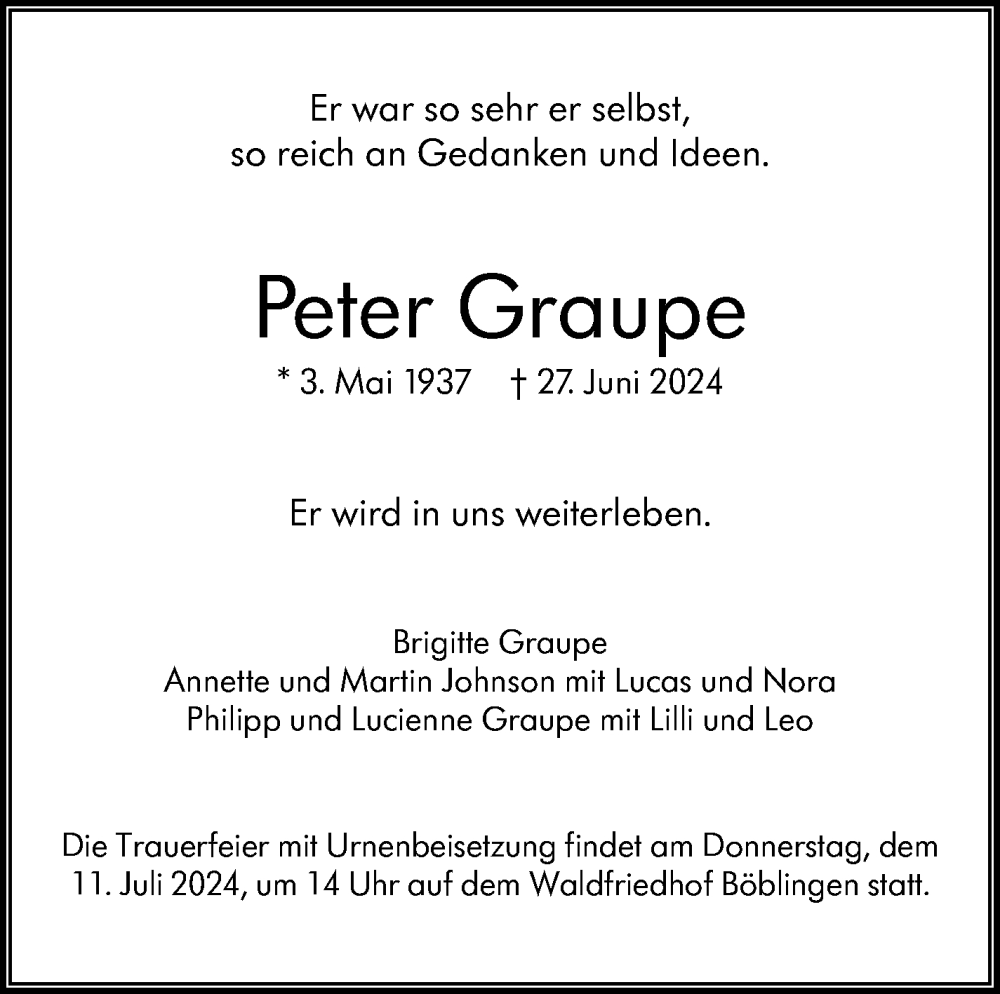 Er war so sehr er selbst,
so reich an Gedanken und Ideen.

Peter Graupe

* 3. Mai 1937 † 27. Juni 2024

Er wird in uns weiterleben.

Brigitte Graupe
Annette und Martin Johnson mit Lucas und Nora
Philipp und Lucienne Graupe mit Lilli und Leo

Die Trauerfeier mit Urnenbeisetzung findet am Donnerstag, dem 11. Juli 2024, um 14 Uhr auf dem Waldfriedhof Böblingen statt.